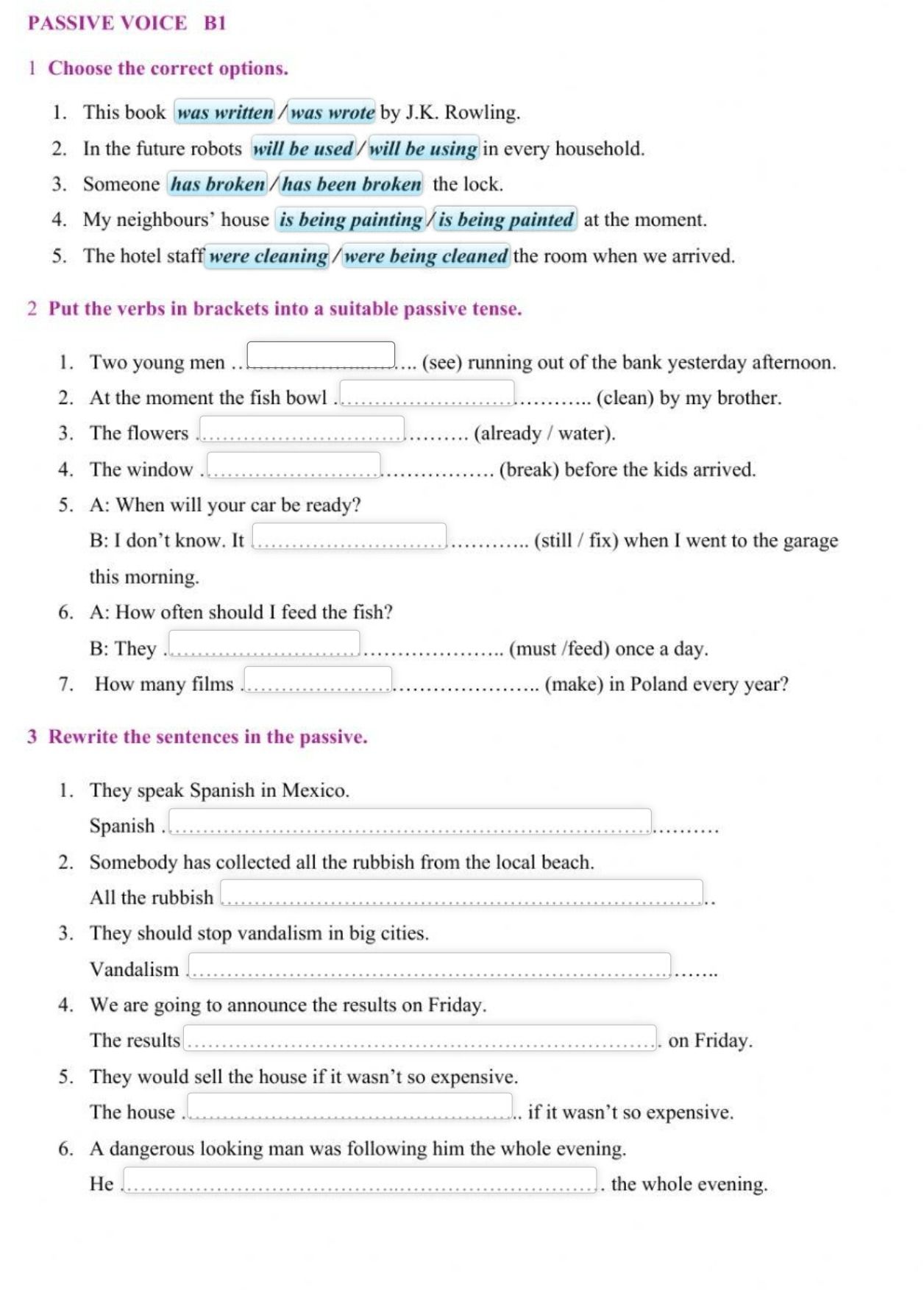 PASSIVE VOICE B1

1 Choose the correct options.

1. This book was written / was wrote by J.K. Rowling.
2. In the future robots will be used / will be using in every household.
3. Someone has broken / has been broken the lock.
4. My neighbours' house is being painting / is being painted at the moment.
5. The hotel staff were cleaning / were being cleaned the room when we arrived.

2 Put the verbs in brackets into a suitable passive tense.

1. Two young men ____ (see) running out of the bank yesterday afternoon.
2. At the moment the fish bowl ____ (clean) by my brother.
3. The flowers ____ (already / water).
4. The window ____ (break) before the kids arrived.
5. A: When will your car be ready?
B: I don't know. It ____ (still / fix) when I went to the garage this morning.
6. A: How often should I feed the fish?
B: They ____ (must /feed) once a day.
7. How many films ____ (make) in Poland every year?

3 Rewrite the sentences in the passive.

1. They speak Spanish in Mexico.
Spanish ____
2. Somebody has collected all the rubbish from the local beach.
All the rubbish ____
3. They should stop vandalism in big cities.
Vandalism ____
4. We are going to announce the results on Friday.
The results ____ on Friday.
5. They would sell the house if it wasn't so expensive.
The house ____ if it wasn't so expensive.
6. A dangerous looking man was following him the whole evening.
He ____ the whole evening.